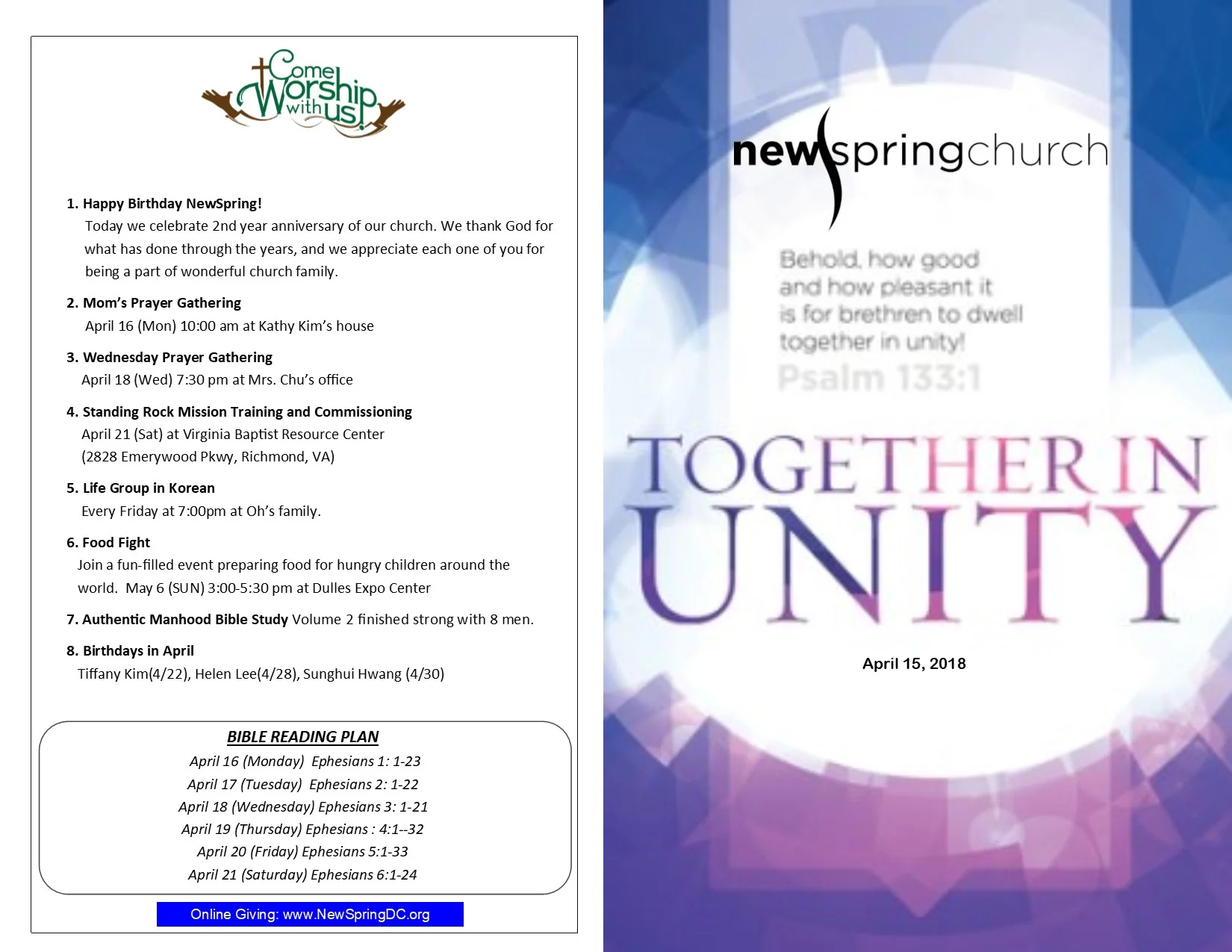 Come Worship with us!

1. Happy Birthday NewSpring!
Today we celebrate 2nd year anniversary of our church. We thank God for what has done through the years, and we appreciate each one of you for being a part of wonderful church family.

2. Mom's Prayer Gathering
April 16 (Mon) 10:00 am at Kathy Kim's house

3. Wednesday Prayer Gathering
April 18 (Wed) 7:30 pm at Mrs. Chu's office

4. Standing Rock Mission Training and Commissioning
April 21 (Sat) at Virginia Baptist Resource Center
(2828 Emerywood Pkwy, Richmond, VA)

5. Life Group in Korean
Every Friday at 7:00pm at Oh's family.

6. Food Fight
Join a fun-filled event preparing food for hungry children around the world. May 6 (SUN) 3:00-5:30 pm at Dulles Expo Center

7. Authentic Manhood Bible Study Volume 2 finished strong with 8 men.

8. Birthdays in April
Tiffany Kim(4/22), Helen Lee(4/28), Sunghui Hwang (4/30)

BIBLE READING PLAN
April 16 (Monday) Ephesians 1: 1-23
April 17 (Tuesday) Ephesians 2: 1-22
April 18 (Wednesday) Ephesians 3: 1-21
April 19 (Thursday) Ephesians : 4:1--32
April 20 (Friday) Ephesians 5:1-33
April 21 (Saturday) Ephesians 6:1-24

Online Giving: www.NewSpringDC.org

newspringchurch

Behold, how good and how pleasant it is for brethren to dwell together in unity!
Psalm 133:1

TOGETHER IN UNITY

April 15, 2018